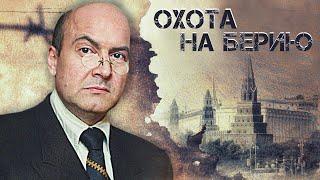 ОХОТА
НА БЕРИЮ